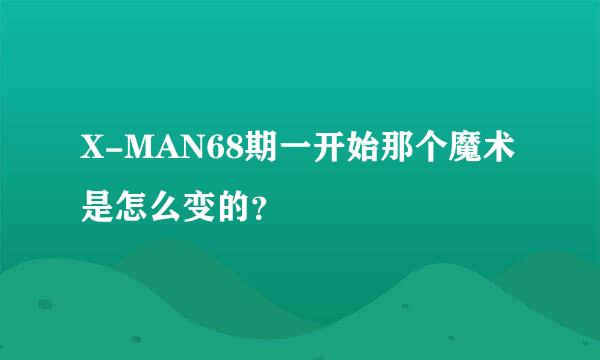 X-MAN68期一开始那个魔术是怎么变的?